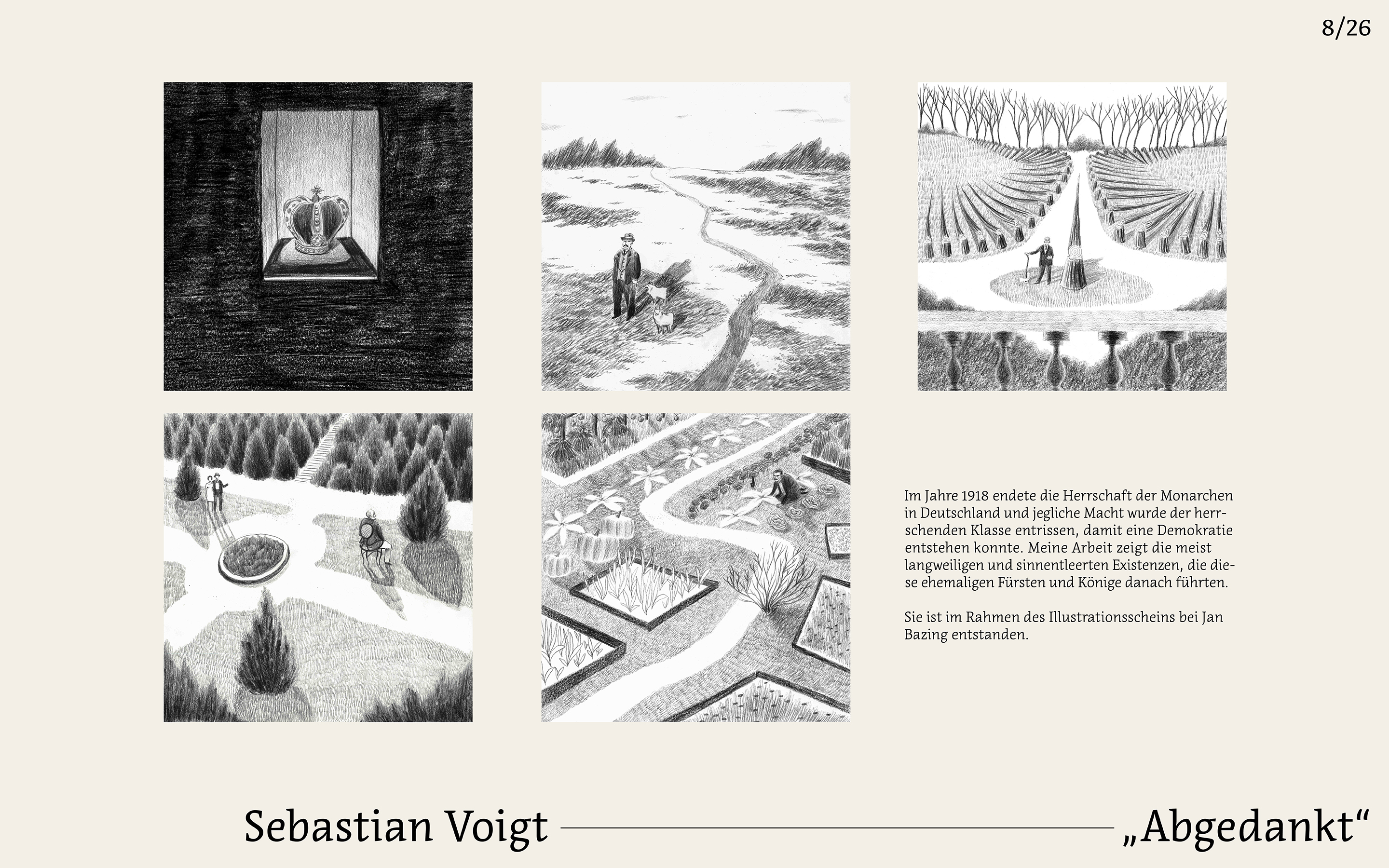 8/26

Im Jahre 1918 endete die Herrschaft der Monarchen in Deutschland und jegliche Macht wurde der herrschenden Klasse entrissen, damit eine Demokratie entstehen konnte. Meine Arbeit zeigt die meist langweiligen und sinnentleerten Existenzen, die diese ehemaligen Fürsten und Könige danach führten.

Sie ist im Rahmen des Illustrationsscheins bei Jan Bazing entstanden.

Sebastian Voigt „Abgedankt“